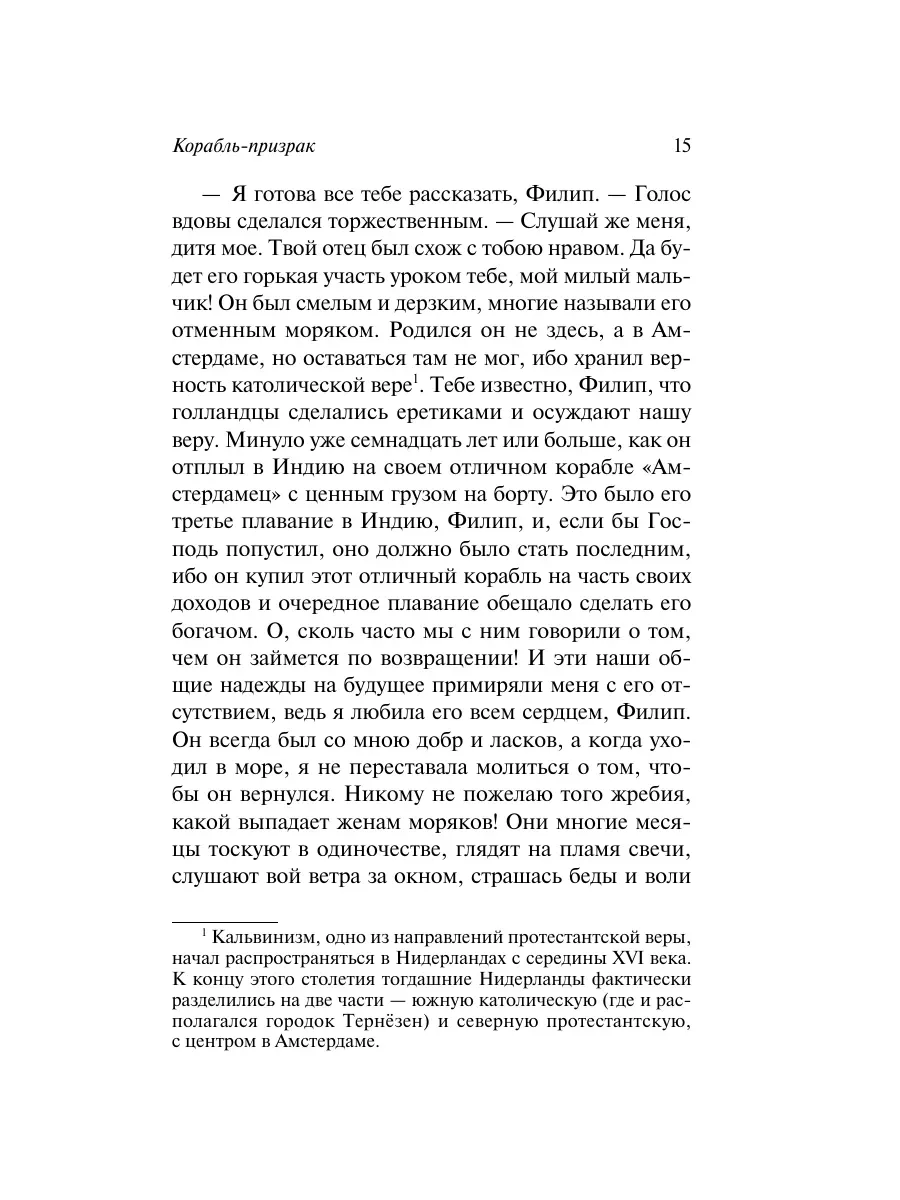 Корабль-призрак

15

— Я готова все тебе рассказать, Филип. — Голос вдовы сделался торжественным. — Слушай же меня, дитя мое. Твой отец был схож с тобою нравом. Да будет его горькая участь уроком тебе, мой милый мальчик! Он был смелым и дерзким, многие называли его отменным моряком. Родился он не здесь, а в Амстердаме, но оставаться там не мог, ибо хранил верность католической вере$^1$. Тебе известно, Филип, что голландцы сделались еретиками и осуждают нашу веру. Минуло уже семнадцать лет или больше, как он отплыл в Индию на своем отличном корабле «Амстердамец» с ценным грузом на борту. Это было его третье плавание в Индию, Филип, и, если бы Господь попустил, оно должно было стать последним, ибо он купил этот отличный корабль на часть своих доходов и очередное плавание обещало сделать его богачом. О, сколь часто мы с ним говорили о том, чем он займется по возвращении! И эти наши общие надежды на будущее примиряли меня с его отсутствием, ведь я любила его всем сердцем, Филип. Он всегда был со мною добр и ласков, а когда уходил в море, я не переставала молиться о том, чтобы он вернулся. Никому не пожелаю того жребия, какой выпадает женам моряков! Они многие месяцы тоскуют в одиночестве, глядят на пламя свечи, слушают вой ветра за окном, страшась беды и воли

$^1$ Кальвинизм, одно из направлений протестантской веры, начал распространяться в Нидерландах с середины XVI века. К концу этого столетия тогдашние Нидерланды фактически разделились на две части — южную католическую (где и располагался городок Тернёзен) и северную протестантскую, с центром в Амстердаме.